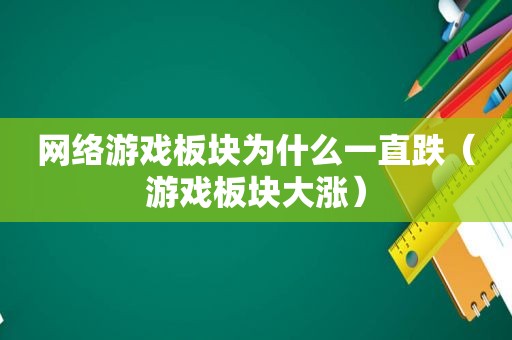 网络游戏板块为什么一直跌（游戏板块大涨）